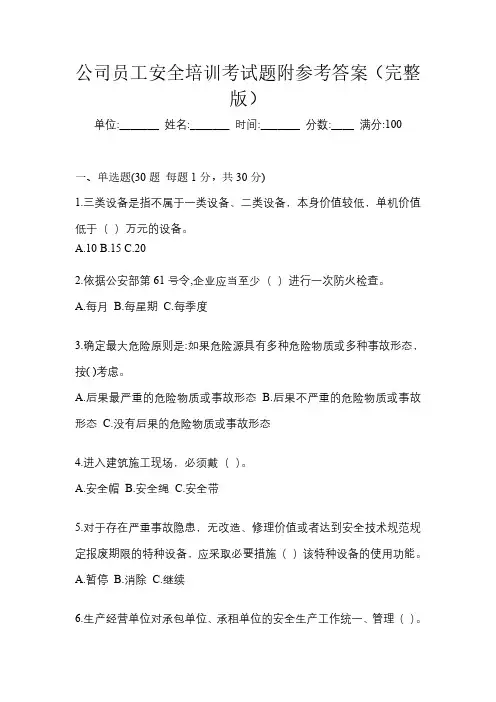 公司员工安全培训考试题附参考答案（完整版）

单位:_______ 姓名:_______ 时间:_______ 分数:____ 满分:100

一、单选题(30 题 每题 1 分，共 30 分)

1.三类设备是指不属于一类设备、二类设备，本身价值较低，单机价值低于（ ）万元的设备。
A.10 B.15 C.20

2.依据公安部第 61 号令,企业应当至少（ ）进行一次防火检查。
A.每月 B.每星期 C.每季度

3.确定最大危险原则是:如果危险源具有多种危险物质或多种事故形态，按()考虑。
A.后果最严重的危险物质或事故形态 B.后果不严重的危险物质或事故形态 C.没有后果的危险物质或事故形态

4.进入建筑施工现场，必须戴（ ）。
A.安全帽 B.安全绳 C.安全带

5.对于存在严重事故隐患，无改造、修理价值或者达到安全技术规范规定报废期限的特种设备，应采取必要措施（ ）该特种设备的使用功能。
A.暂停 B.消除 C.继续

6.生产经营单位对承包单位、承租单位的安全生产工作统一、管理（ ）。